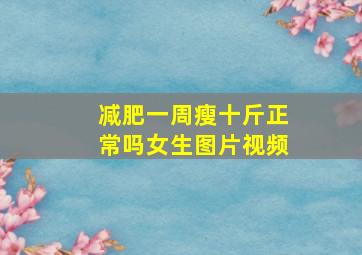 减肥一周瘦十斤正常吗女生图片视频